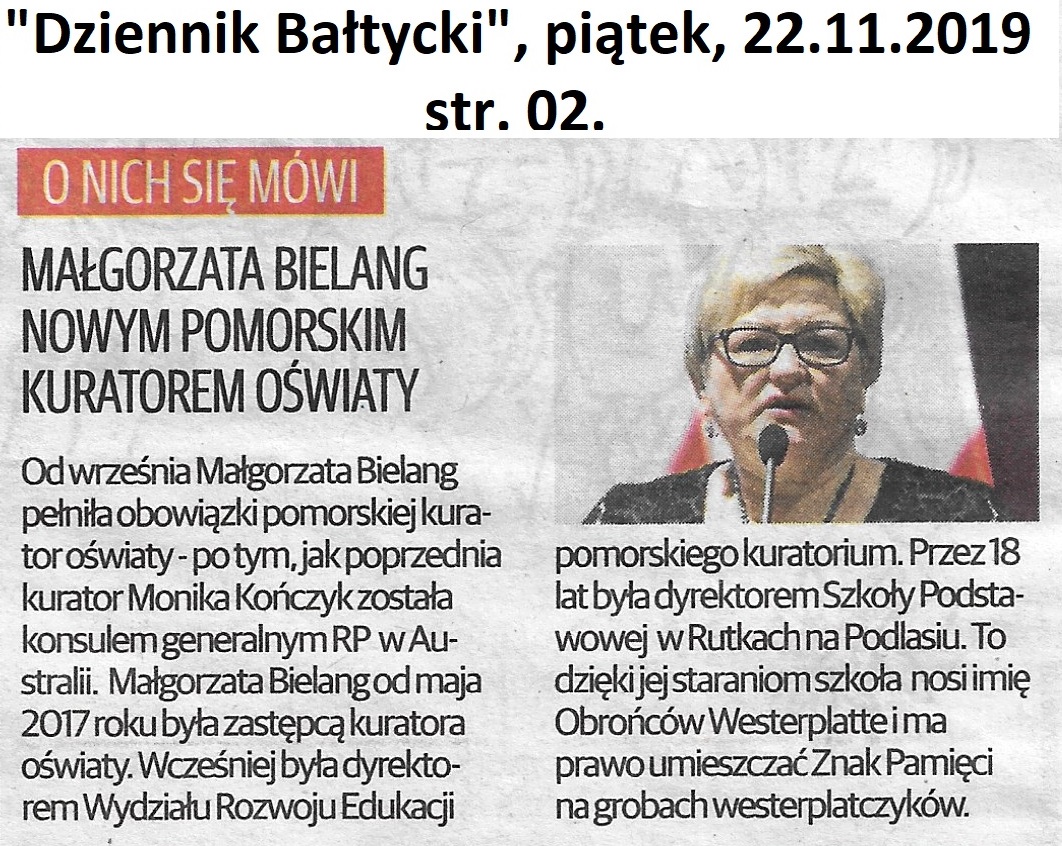 "Dziennik Bałtycki", piątek, 22.11.2019
str. 02.

O NICH SIĘ MÓWI

MAŁGORZATA BIELANG NOWYM POMORSKIM KURATOREM OŚWIATY

Od września Małgorzata Bielang pełniła obowiązki pomorskiej kurator oświaty - po tym, jak poprzednia kurator Monika Kończyk została konsulem generalnym RP w Australii. Małgorzata Bielang od maja 2017 roku była zastępcą kuratora oświaty. Wcześniej była dyrektorem Wydziału Rozwoju Edukacji pomorskiego kuratorium. Przez 18 lat była dyrektorem Szkoły Podstawowej w Rutkach na Podlasiu. To dzięki jej staraniom szkoła nosi imię Obrońców Westerplatte i ma prawo umieszczać Znak Pamięci na grobach westerplatczyków.